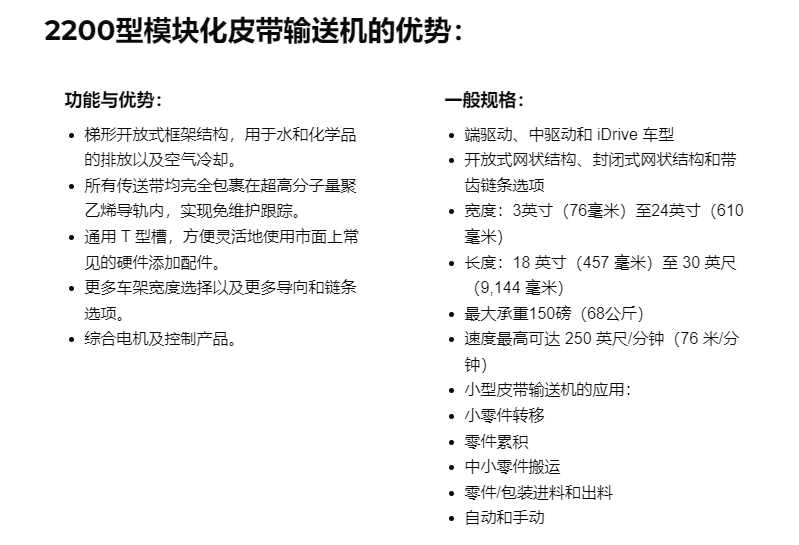 2200型模块化皮带输送机的优势：

功能与优势：

- 梯形开放式框架结构，用于水和化学品的排放以及空气冷却。
- 所有传送带均完全包裹在超高分子量聚乙烯导轨内，实现免维护跟踪。
- 通用 T 型槽，方便灵活地使用市面上常见的硬件添加配件。
- 更多车架宽度选择以及更多导向和链条选项。
- 综合电机及控制产品。

一般规格：

- 端驱动、中驱动和 iDrive 车型
- 开放式网状结构、封闭式网状结构和带齿链条选项
- 宽度：3英寸（76毫米）至24英寸（610毫米）
- 长度：18 英寸（457 毫米）至 30 英尺（9,144 毫米）
- 最大承重150磅（68公斤）
- 速度最高可达 250 英尺/分钟（76 米/分钟）
- 小型皮带输送机的应用：
- 小零件转移
- 零件累积
- 中小零件搬运
- 零件/包装进料和出料
- 自动和手动